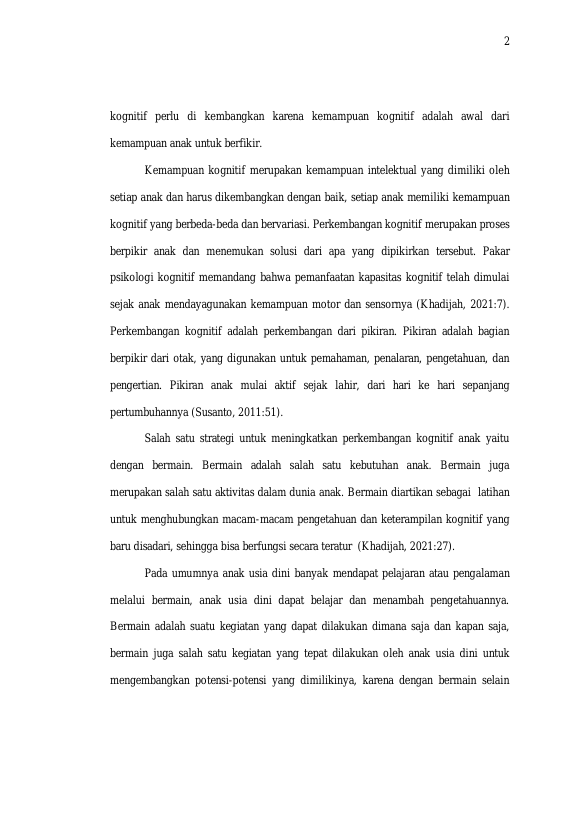 2

kognitif perlu di kembangkan karena kemampuan kognitif adalah awal dari kemampuan anak untuk berfikir.

Kemampuan kognitif merupakan kemampuan intelektual yang dimiliki oleh setiap anak dan harus dikembangkan dengan baik, setiap anak memiliki kemampuan kognitif yang berbeda-beda dan bervariasi. Perkembangan kognitif merupakan proses berpikir anak dan menemukan solusi dari apa yang dipikirkan tersebut. Pakar psikologi kognitif memandang bahwa pemanfaatan kapasitas kognitif telah dimulai sejak anak mendayagunakan kemampuan motor dan sensornya (Khadijah, 2021:7). Perkembangan kognitif adalah perkembangan dari pikiran. Pikiran adalah bagian berpikir dari otak, yang digunakan untuk pemahaman, penalaran, pengetahuan, dan pengertian. Pikiran anak mulai aktif sejak lahir, dari hari ke hari sepanjang pertumbuhannya (Susanto, 2011:51).

Salah satu strategi untuk meningkatkan perkembangan kognitif anak yaitu dengan bermain. Bermain adalah salah satu kebutuhan anak. Bermain juga merupakan salah satu aktivitas dalam dunia anak. Bermain diartikan sebagai latihan untuk menghubungkan macam-macam pengetahuan dan keterampilan kognitif yang baru disadari, sehingga bisa berfungsi secara teratur (Khadijah, 2021:27).

Pada umumnya anak usia dini banyak mendapat pelajaran atau pengalaman melalui bermain, anak usia dini dapat belajar dan menambah pengetahuannya. Bermain adalah suatu kegiatan yang dapat dilakukan dimana saja dan kapan saja, bermain juga salah satu kegiatan yang tepat dilakukan oleh anak usia dini untuk mengembangkan potensi-potensi yang dimilikinya, karena dengan bermain selain